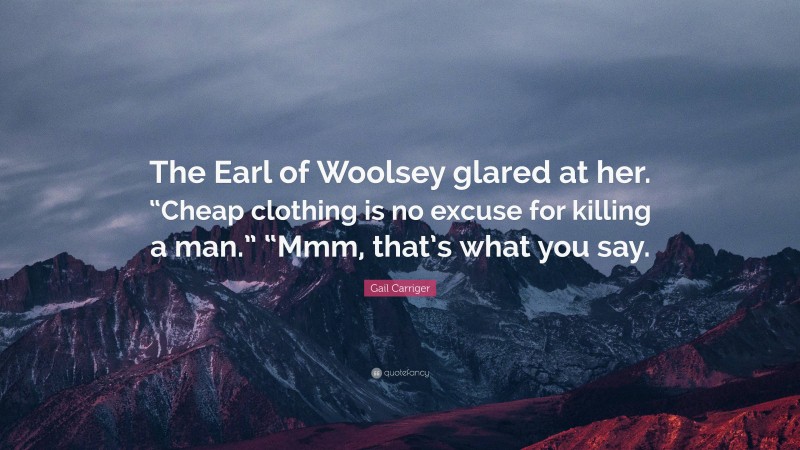 The Earl of Woolsey glared at her. “Cheap clothing is no excuse for killing a man.” “Mmm, that’s what you say.

Gail Carriger

quotefancy